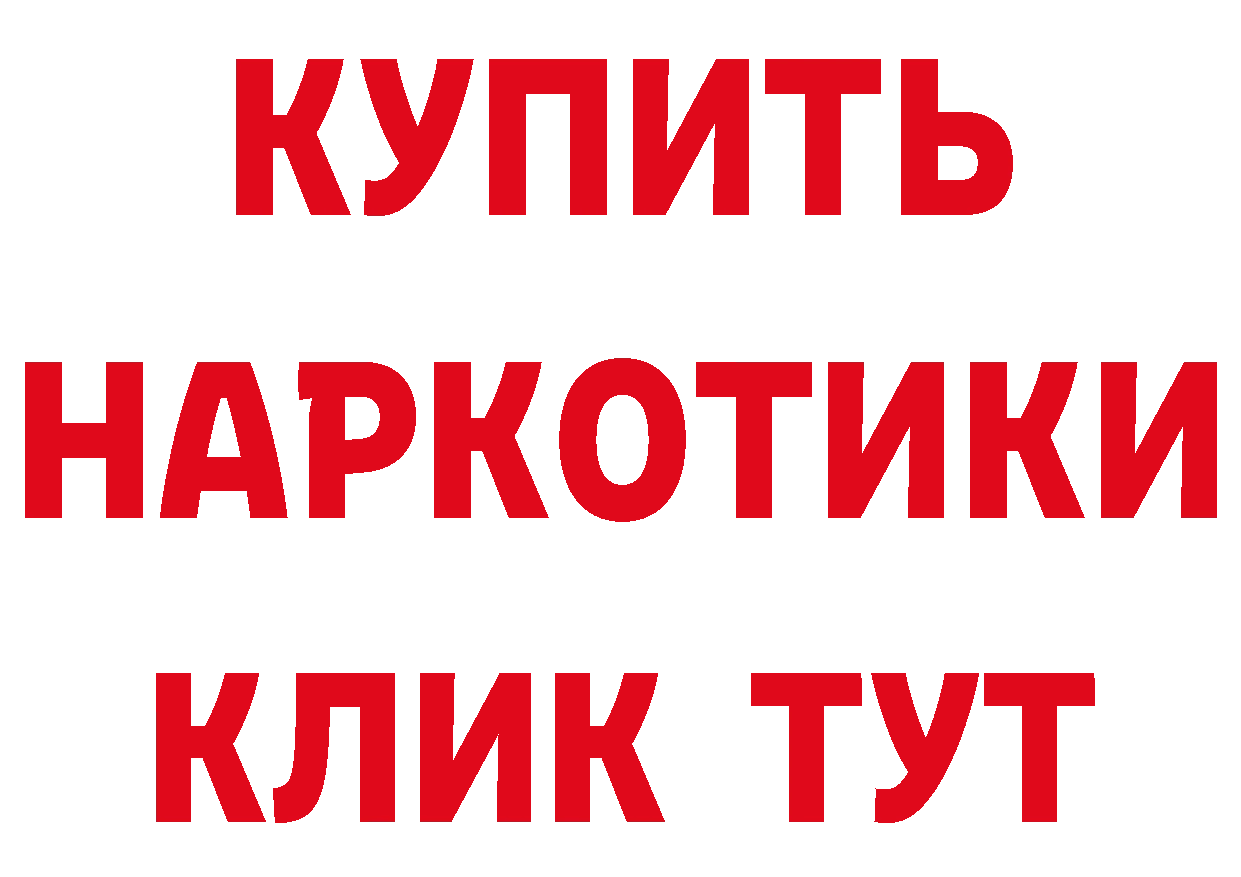 КУПИТЬ НАРКОТИКИ КЛИК ТУТ